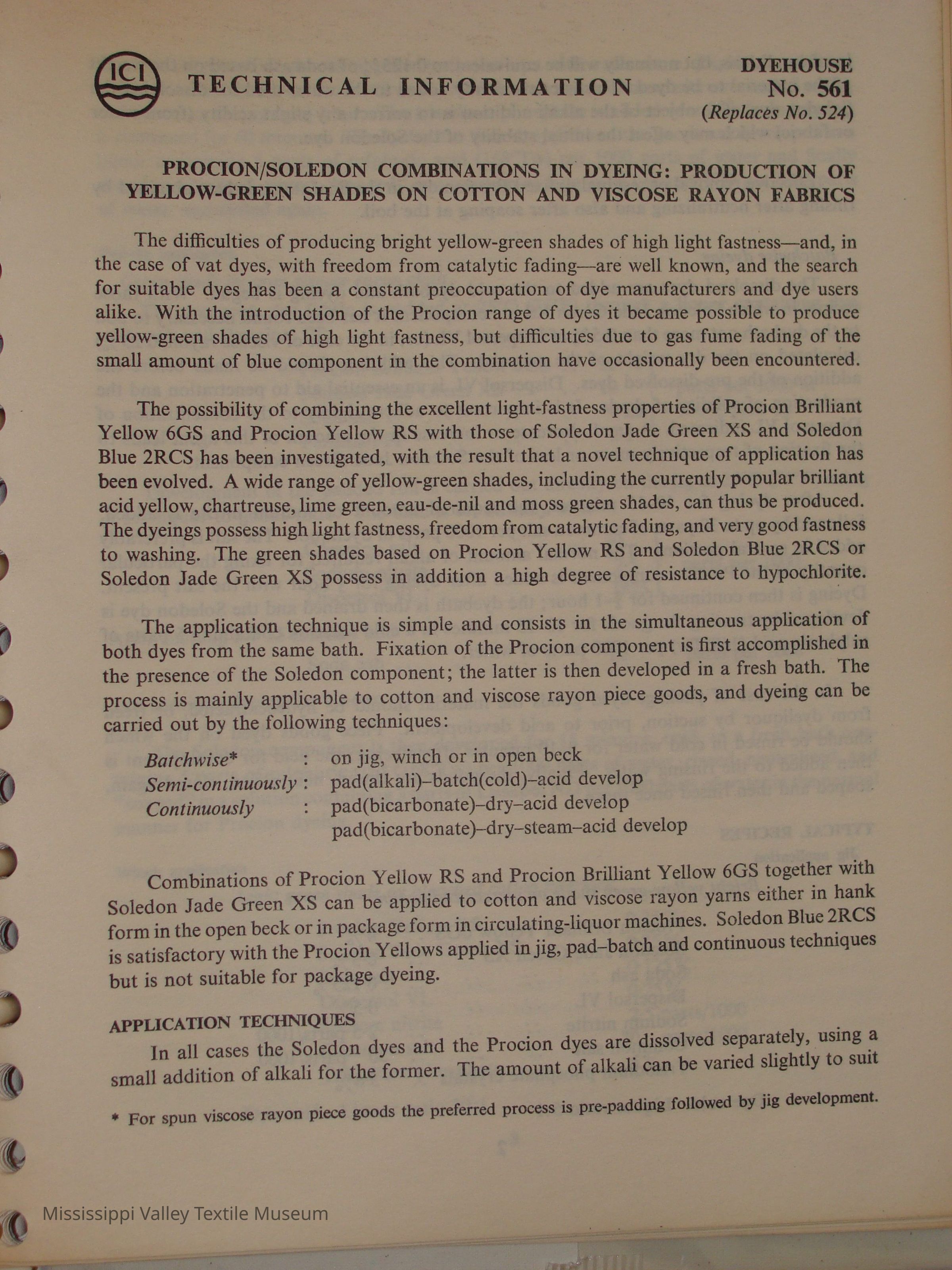 ICI TECHNICAL INFORMATION

DYEHOUSE
No. 561
(Replaces No. 524)

PROCION/SOLEDON COMBINATIONS IN DYEING: PRODUCTION OF YELLOW-GREEN SHADES ON COTTON AND VISCOSE RAYON FABRICS

The difficulties of producing bright yellow-green shades of high light fastness—and, in the case of vat dyes, with freedom from catalytic fading—are well known, and the search for suitable dyes has been a constant preoccupation of dye manufacturers and dye users alike. With the introduction of the Procion range of dyes it became possible to produce yellow-green shades of high light fastness, but difficulties due to gas fume fading of the small amount of blue component in the combination have occasionally been encountered.

The possibility of combining the excellent light-fastness properties of Procion Brilliant Yellow 6GS and Procion Yellow RS with those of Soledon Jade Green XS and Soledon Blue 2RCS has been investigated, with the result that a novel technique of application has been evolved. A wide range of yellow-green shades, including the currently popular brilliant acid yellow, chartreuse, lime green, eau-de-nil and moss green shades, can thus be produced. The dyeings possess high light fastness, freedom from catalytic fading, and very good fastness to washing. The green shades based on Procion Yellow RS and Soledon Blue 2RCS or Soledon Jade Green XS possess in addition a high degree of resistance to hypochlorite.

The application technique is simple and consists in the simultaneous application of both dyes from the same bath. Fixation of the Procion component is first accomplished in the presence of the Soledon component; the latter is then developed in a fresh bath. The process is mainly applicable to cotton and viscose rayon piece goods, and dyeing can be carried out by the following techniques:

Batchwise* : on jig, winch or in open beck
Semi-continuously : pad(alkali)–batch(cold)–acid develop
Continuously : pad(bicarbonate)–dry–acid develop
pad(bicarbonate)–dry–steam–acid develop

Combinations of Procion Yellow RS and Procion Brilliant Yellow 6GS together with Soledon Jade Green XS can be applied to cotton and viscose rayon yarns either in hank form in the open beck or in package form in circulating-liquor machines. Soledon Blue 2RCS is satisfactory with the Procion Yellows applied in jig, pad–batch and continuous techniques but is not suitable for package dyeing.

APPLICATION TECHNIQUES
In all cases the Soledon dyes and the Procion dyes are dissolved separately, using a small addition of alkali for the former. The amount of alkali can be varied slightly to suit

* For spun viscose rayon piece goods the preferred process is pre-padding followed by jig development.

Mississippi Valley Textile Museum